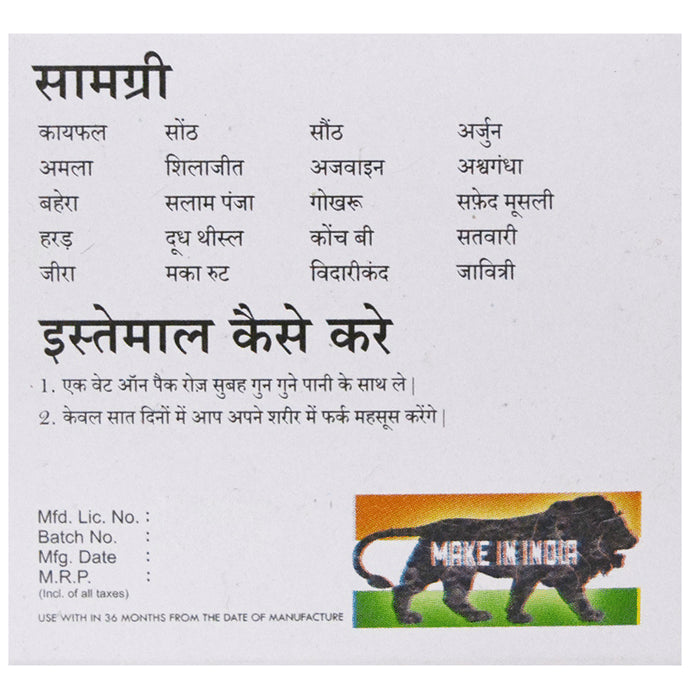 सामग्री

कायफल
अमला
बहेरा
हरड़
जीरा

सोंठ
शिलाजीत
सलाम पंजा
दूध थीस्ल
मका रुट

सौंठ
अजवाइन
गोखरू
कोंच बी
विदारीकंद

अर्जुन
अश्वगंधा
सफ़ेद मूसली
सतवारी
जावित्री

इस्तेमाल कैसे करे

1. एक वेट ऑन पैक रोज़ सुबह गुन गुने पानी के साथ ले |
2. केवल सात दिनों में आप अपने शरीर में फर्क महसूस करेंगे |

Mfd. Lic. No. :
Batch No. :
Mfg. Date :
M.R.P. :
(Incl. of all taxes)

USE WITH IN 36 MONTHS FROM THE DATE OF MANUFACTURE

MAKE IN INDIA